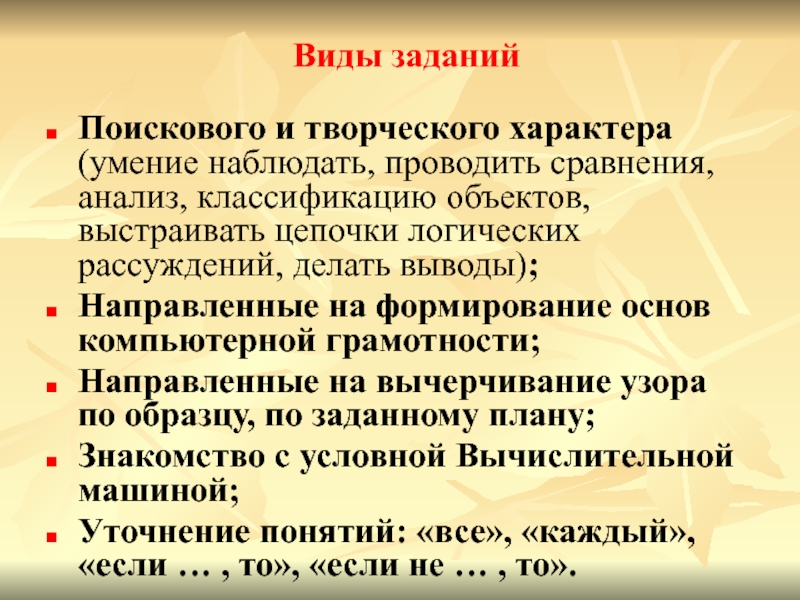 Виды заданий

• Поискового и творческого характера (умение наблюдать, проводить сравнения, анализ, классификацию объектов, выстраивать цепочки логических рассуждений, делать выводы);
• Направленные на формирование основ компьютерной грамотности;
• Направленные на вычерчивание узора по образцу, по заданному плану;
• Знакомство с условной Вычислительной машиной;
• Уточнение понятий: «все», «каждый», «если … , то», «если не … , то».